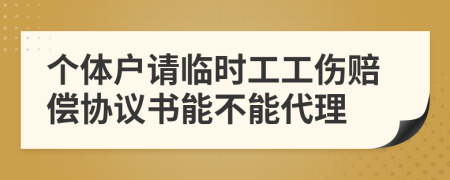 个体户请临时工工伤赔偿协议书能不能代理